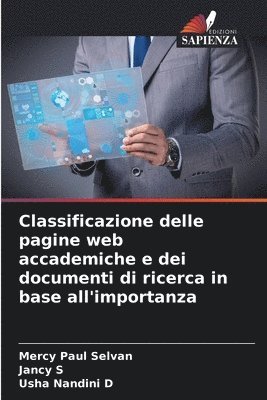 EDIZIONI
SAPIENZA

Classificazione delle pagine web accademiche e dei documenti di ricerca in base all'importanza

Mercy Paul Selvan
Jancy S
Usha Nandini D